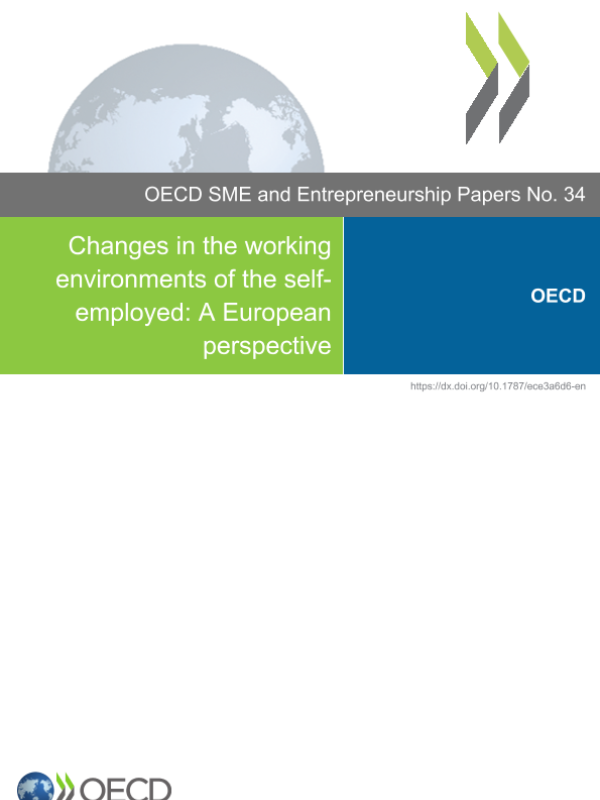 OECD SME and Entrepreneurship Papers No. 34

Changes in the working environments of the self-employed: A European perspective

OECD

https://dx.doi.org/10.1787/ece3a6d6-en

OECD